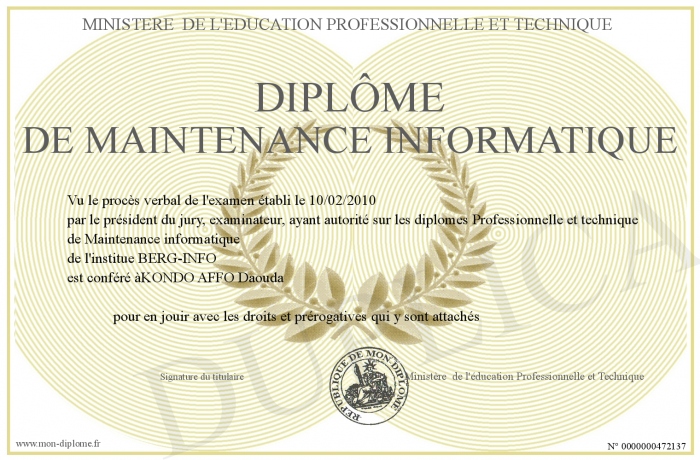 MINISTERE DE L'EDUCATION PROFESSIONNELLE ET TECHNIQUE

DIPLÔME
DE MAINTENANCE INFORMATIQUE

Vu le procès verbal de l'examen établi le 10/02/2010
par le président du jury, examinateur, ayant autorité sur les diplomes Professionnelle et technique
de Maintenance informatique
de l'institue BERG-INFO
est conféré àKONDO AFFO Daouda

pour en jouir avec les droits et prérogatives qui y sont attachés

Signature du titulaire

REPUBLIQUE DE MON DIPLOME

Ministère de l'éducation Professionnelle et Technique

DUPLICATA

www.mon-diplome.fr

N° 0000000472137